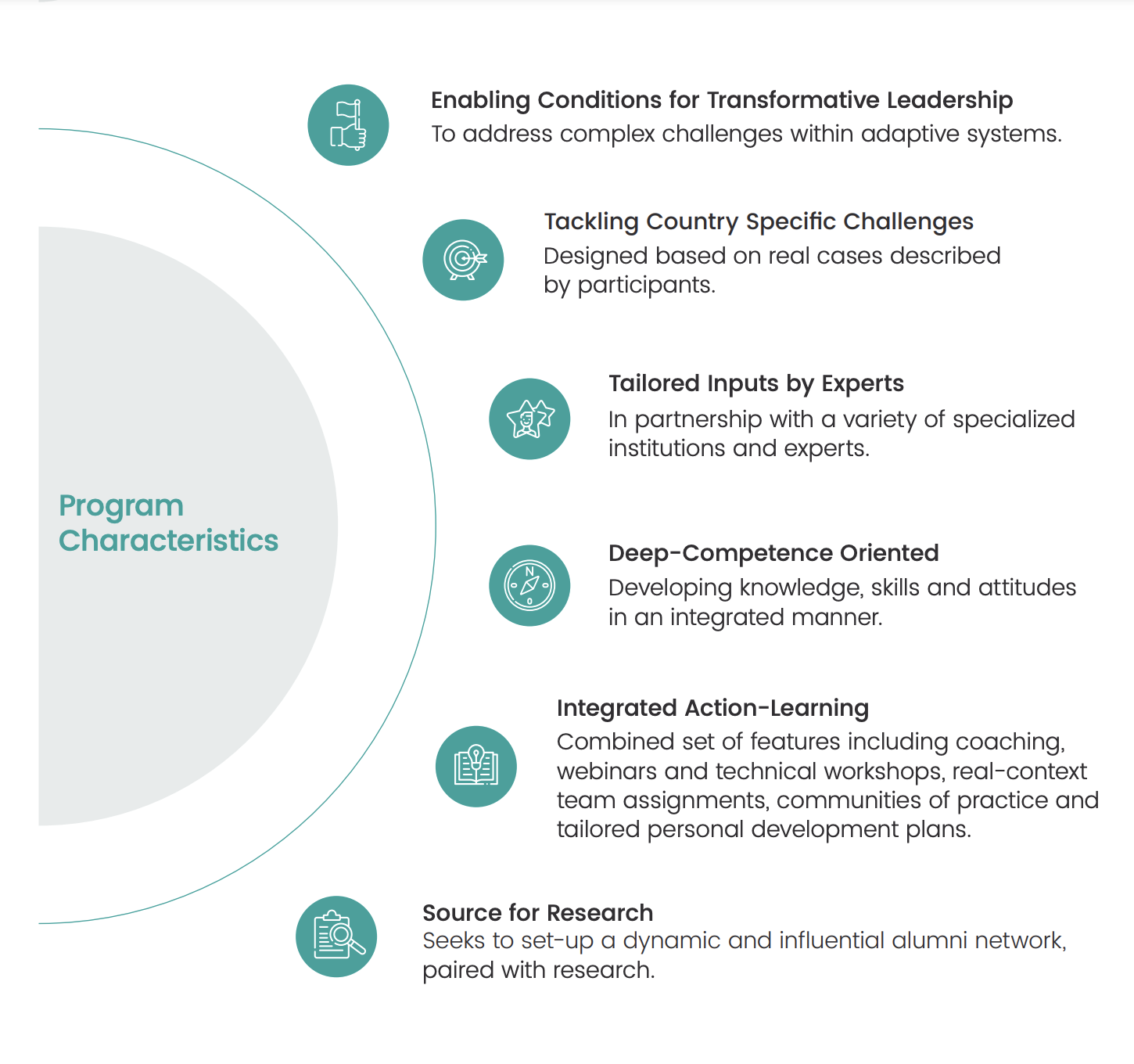 Program Characteristics

Enabling Conditions for Transformative Leadership
To address complex challenges within adaptive systems.

Tackling Country Specific Challenges
Designed based on real cases described by participants.

Tailored Inputs by Experts
In partnership with a variety of specialized institutions and experts.

Deep-Competence Oriented
Developing knowledge, skills and attitudes in an integrated manner.

Integrated Action-Learning
Combined set of features including coaching, webinars and technical workshops, real-context team assignments, communities of practice and tailored personal development plans.

Source for Research
Seeks to set-up a dynamic and influential alumni network, paired with research.